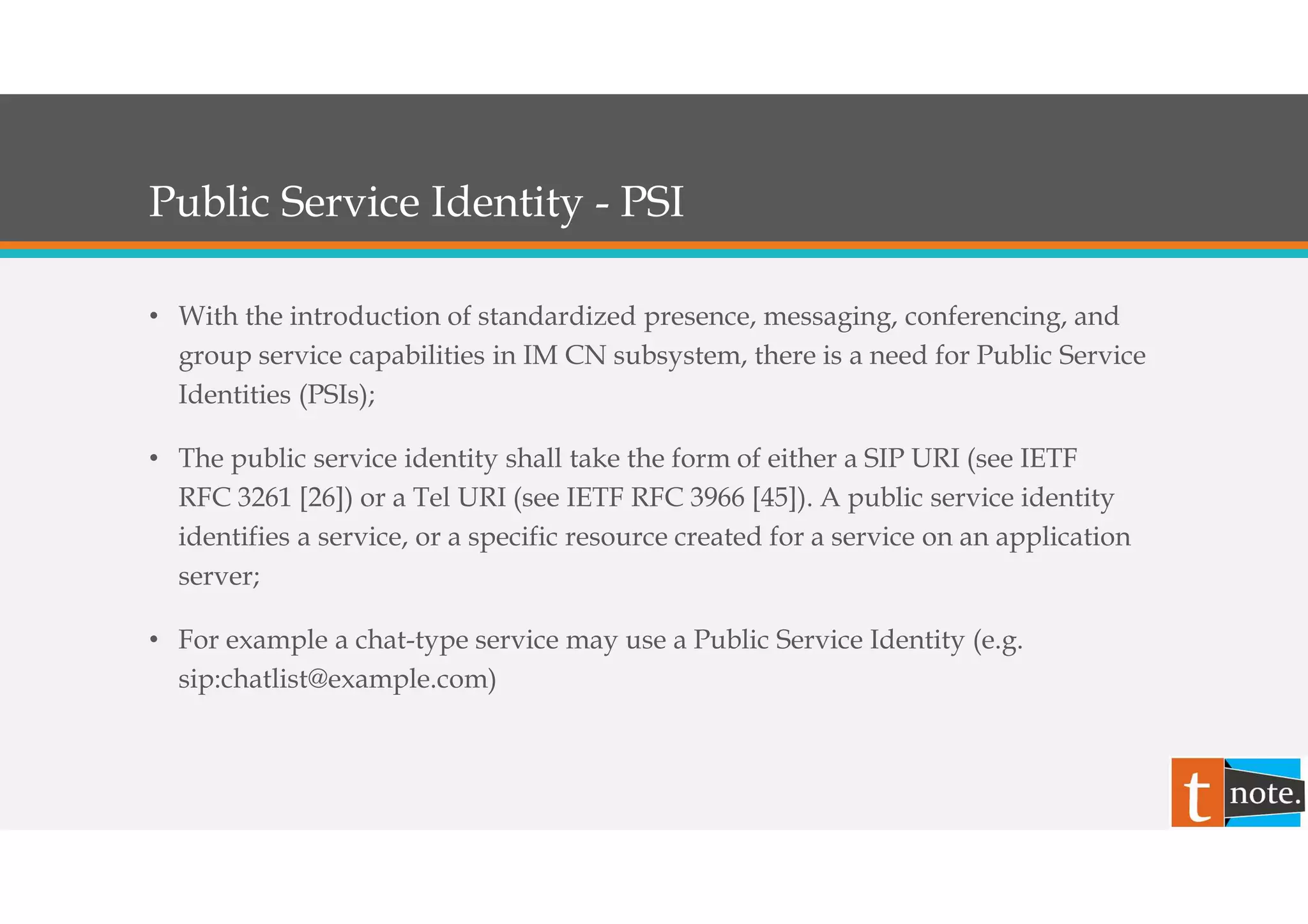 Public Service Identity - PSI

• With the introduction of standardized presence, messaging, conferencing, and group service capabilities in IM CN subsystem, there is a need for Public Service Identities (PSIs);

• The public service identity shall take the form of either a SIP URI (see IETF RFC 3261 [26]) or a Tel URI (see IETF RFC 3966 [45]). A public service identity identifies a service, or a specific resource created for a service on an application server;

• For example a chat-type service may use a Public Service Identity (e.g. sip:chatlist@example.com)

t note.